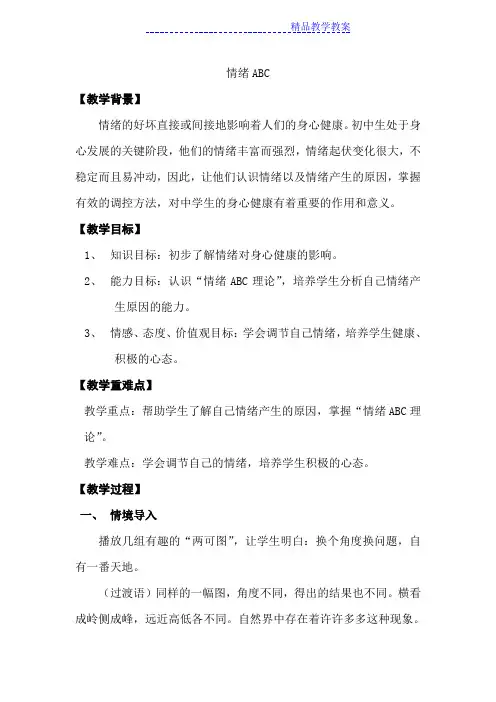 精品教学教案

情绪 ABC

【教学背景】

情绪的好坏直接或间接地影响着人们的身心健康。初中生处于身心发展的关键阶段，他们的情绪丰富而强烈，情绪起伏变化很大，不稳定而且易冲动，因此，让他们认识情绪以及情绪产生的原因，掌握有效的调控方法，对中学生的身心健康有着重要的作用和意义。

【教学目标】

1、 知识目标：初步了解情绪对身心健康的影响。

2、 能力目标：认识“情绪 ABC 理论”，培养学生分析自己情绪产生原因的能力。

3、 情感、态度、价值观目标：学会调节自己情绪，培养学生健康、积极的心态。

【教学重难点】

教学重点：帮助学生了解自己情绪产生的原因，掌握“情绪 ABC 理论”。

教学难点：学会调节自己的情绪，培养学生积极的心态。

【教学过程】

一、 情境导入

播放几组有趣的“两可图”，让学生明白：换个角度换问题，自有一番天地。

（过渡语）同样的一幅图，角度不同，得出的结果也不同。横看成岭侧成峰，远近高低各不同。自然界中存在着许许多多这种现象。